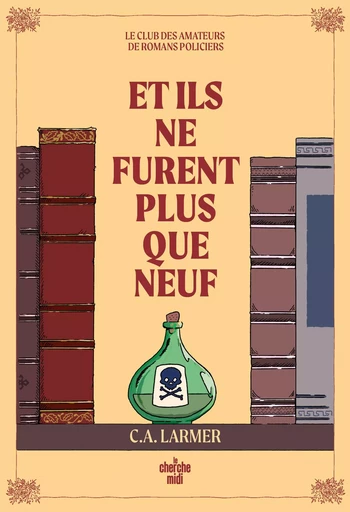 LE CLUB DES AMATEURS DE ROMANS POLICIERS

ET ILS NE FURENT PLUS QUE NEUF

C.A. LARMER

le cherche midi